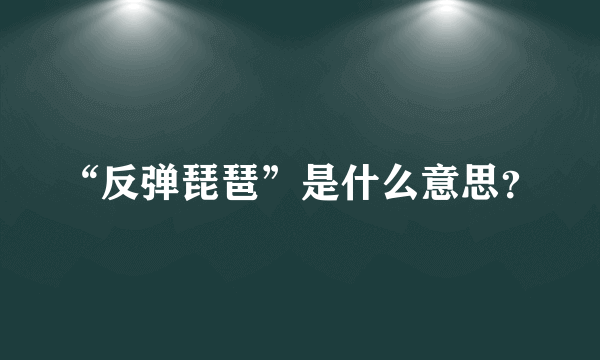 “反弹琵琶”是什么意思？